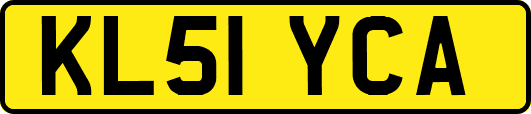 KL51 YCA